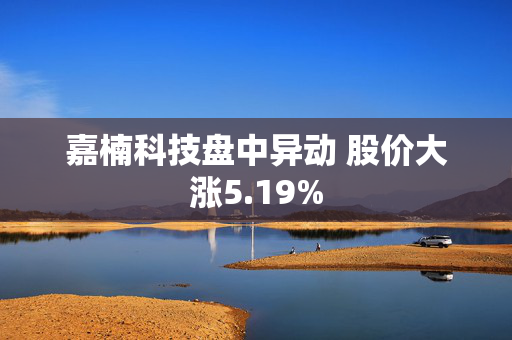 嘉楠科技盘中异动 股价大涨5.19%